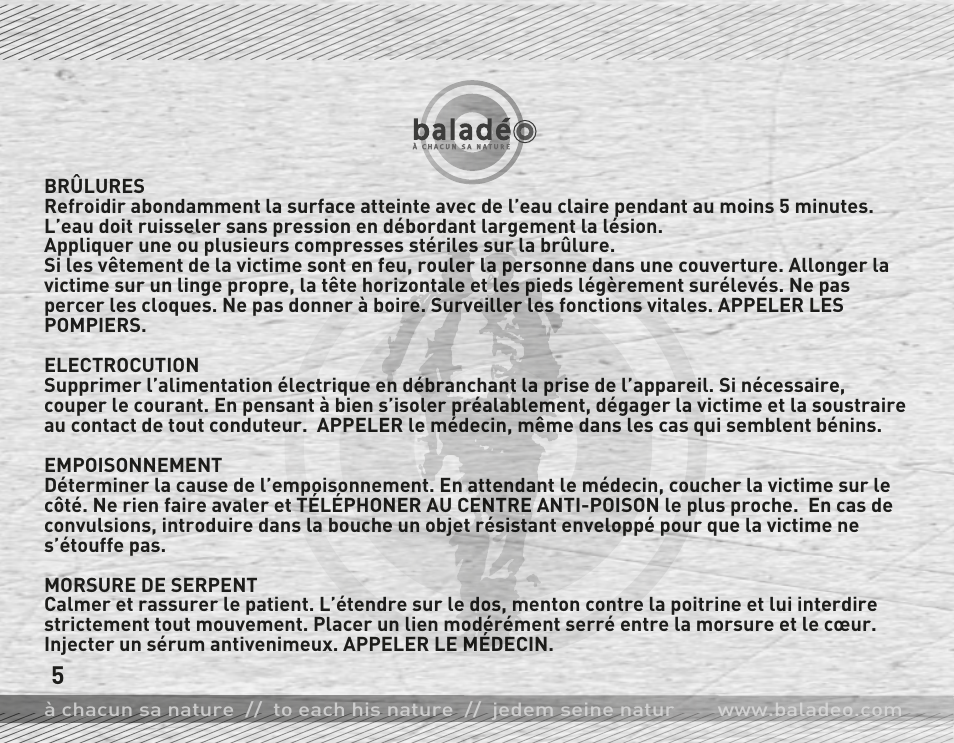 baladéo
À CHACUN SA NATURE

BRÛLURES
Refroidir abondamment la surface atteinte avec de l'eau claire pendant au moins 5 minutes. L'eau doit ruisseler sans pression en débordant largement la lésion. Appliquer une ou plusieurs compresses stériles sur la brûlure. Si les vêtement de la victime sont en feu, rouler la personne dans une couverture. Allonger la victime sur un linge propre, la tête horizontale et les pieds légèrement surélevés. Ne pas percer les cloques. Ne pas donner à boire. Surveiller les fonctions vitales. APPELER LES POMPIERS.

ELECTROCUTION
Supprimer l'alimentation électrique en débranchant la prise de l'appareil. Si nécessaire, couper le courant. En pensant à bien s'isoler préalablement, dégager la victime et la soustraire au contact de tout conduteur. APPELER le médecin, même dans les cas qui semblent bénins.

EMPOISONNEMENT
Déterminer la cause de l'empoisonnement. En attendant le médecin, coucher la victime sur le côté. Ne rien faire avaler et TÉLÉPHONER AU CENTRE ANTI-POISON le plus proche. En cas de convulsions, introduire dans la bouche un objet résistant enveloppé pour que la victime ne s'étouffe pas.

MORSURE DE SERPENT
Calmer et rassurer le patient. L'étendre sur le dos, menton contre la poitrine et lui interdire strictement tout mouvement. Placer un lien modérément serré entre la morsure et le cœur. Injecter un sérum antivenimeux. APPELER LE MÉDECIN.

5

à chacun sa nature // to each his nature // jedem seine natur www.baladeo.com